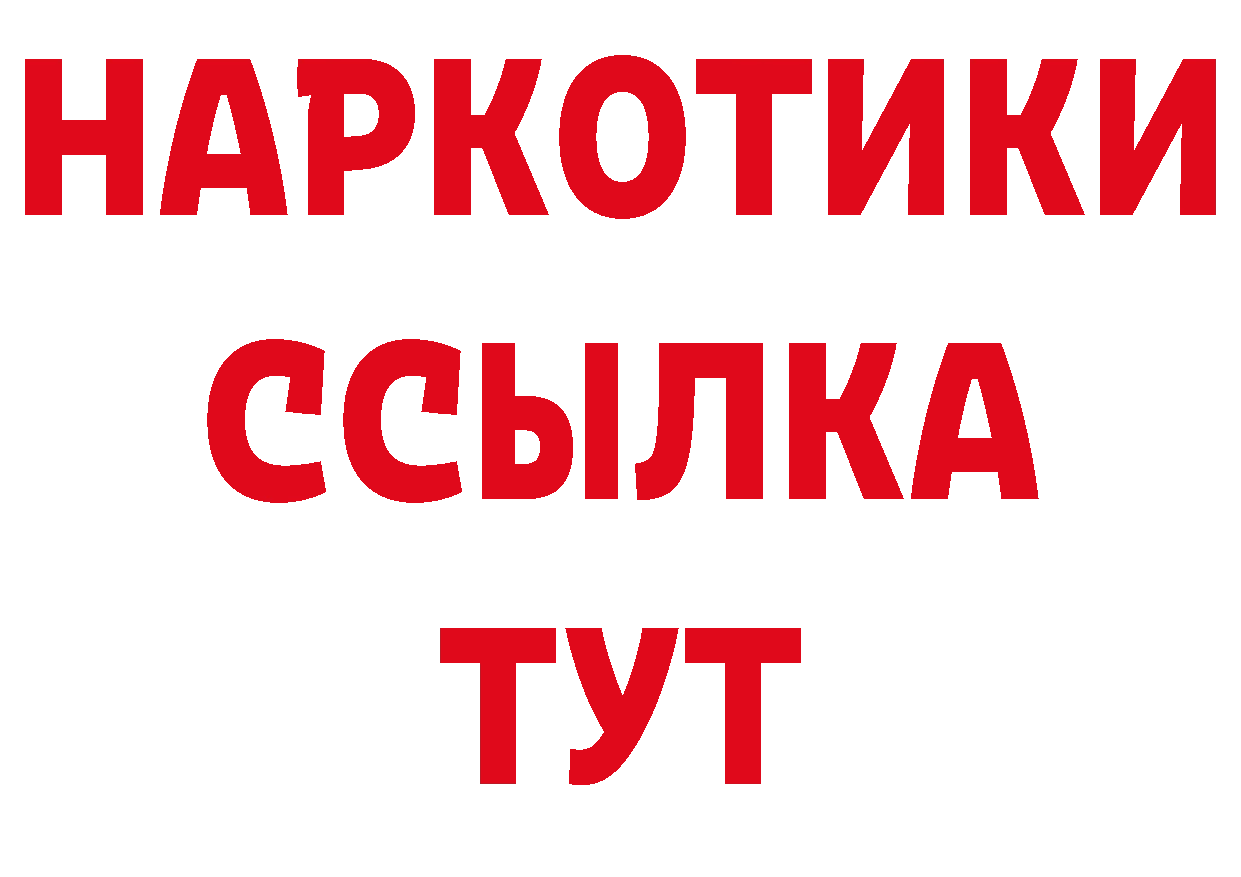 НАРКОТИКИ
ССЫЛКА
ТУТ